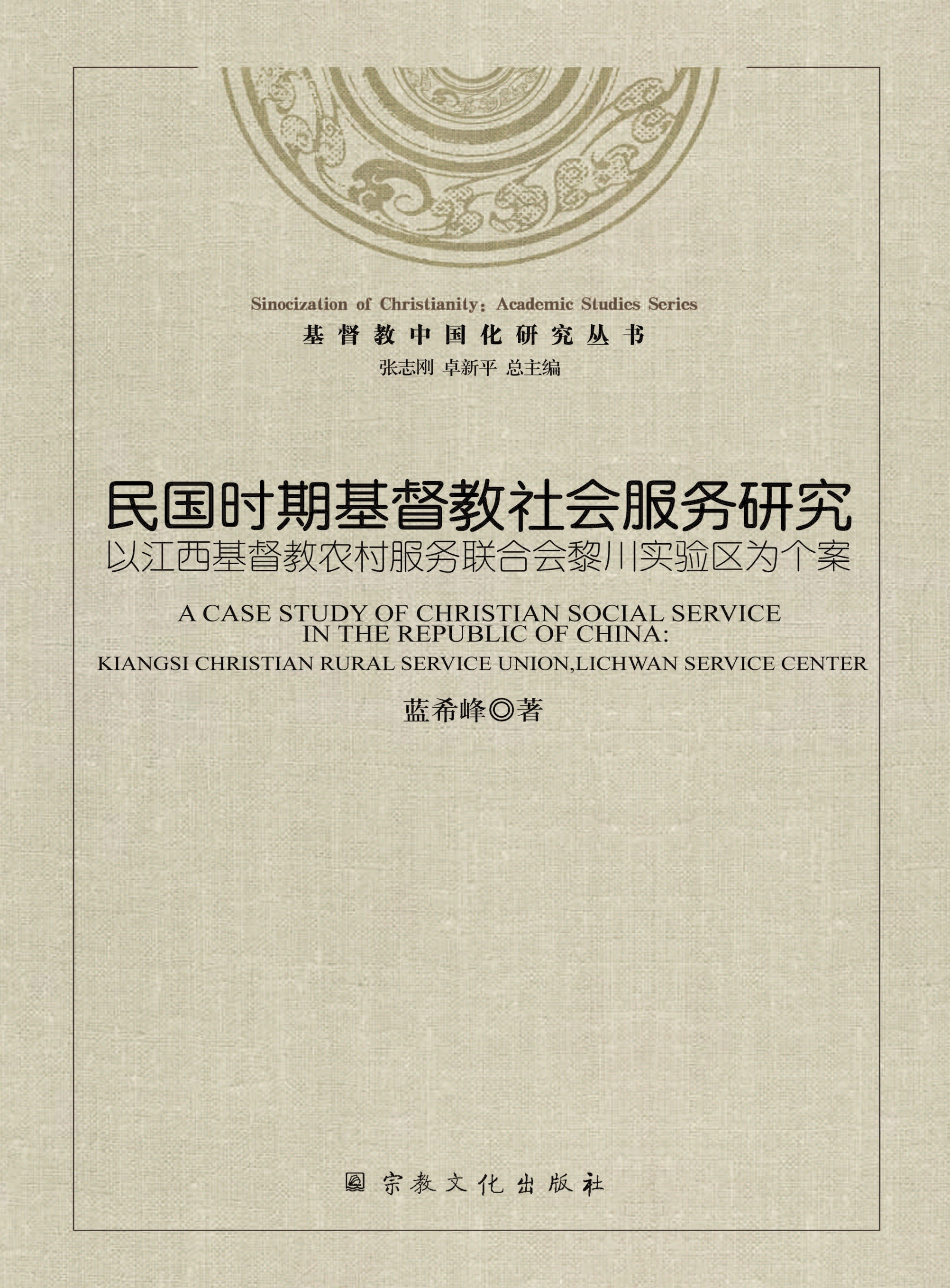 Sinocization of Christianity: Academic Studies Series

基督教中国化研究丛书

张志刚 卓新平 总主编

民国时期基督教社会服务研究

以江西基督教农村服务联合会黎川实验区为个案

A CASE STUDY OF CHRISTIAN SOCIAL SERVICE IN THE REPUBLIC OF CHINA:

KIANGSI CHRISTIAN RURAL SERVICE UNION,LICHWAN SERVICE CENTER

蓝希峰◎著

宗教文化出版社